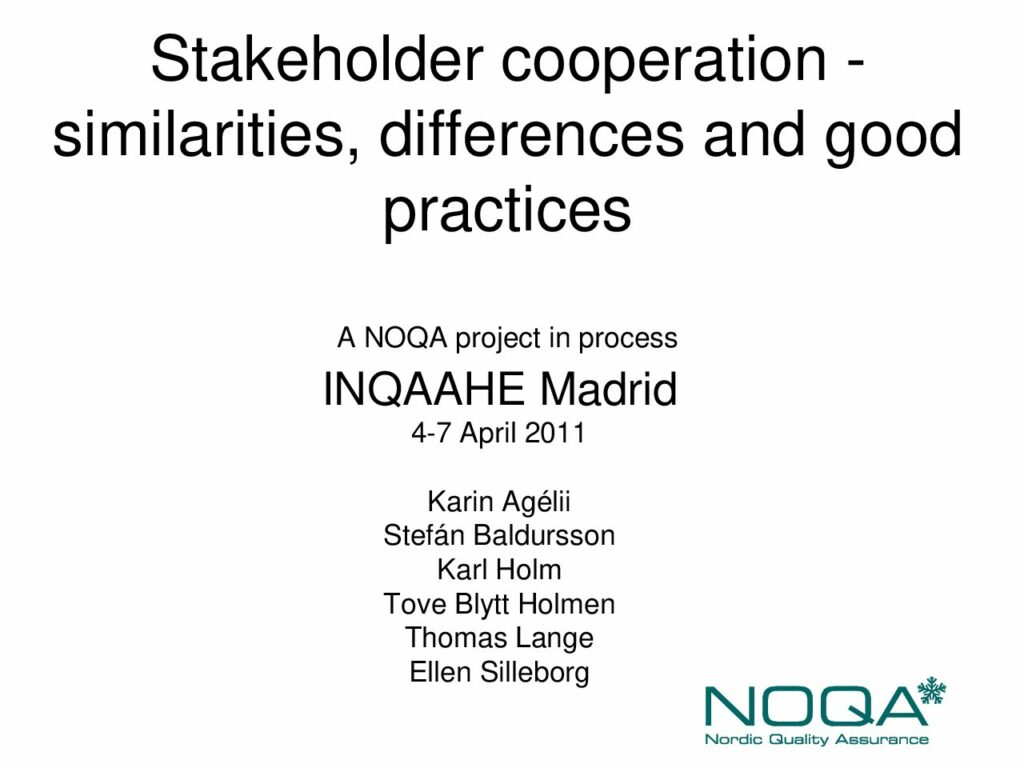 Stakeholder cooperation - similarities, differences and good practices

A NOQA project in process
INQAAHE Madrid
4-7 April 2011

Karin Agélii
Stefán Baldursson
Karl Holm
Tove Blytt Holmen
Thomas Lange
Ellen Silleborg

NOQA
Nordic Quality Assurance